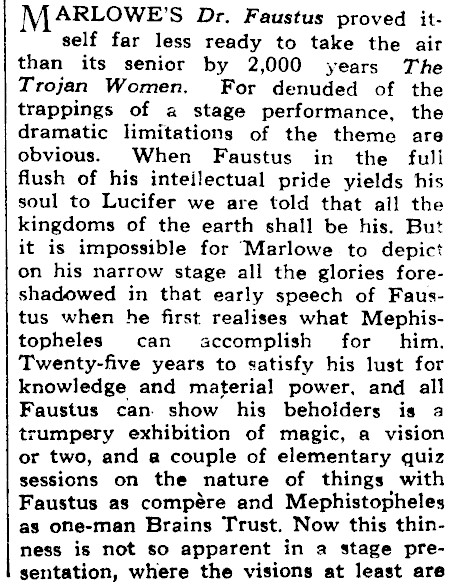 MARLOWE'S Dr. Faustus proved itself far less ready to take the air than its senior by 2,000 years The Trojan Women. For denuded of the trappings of a stage performance, the dramatic limitations of the theme are obvious. When Faustus in the full flush of his intellectual pride yields his soul to Lucifer we are told that all the kingdoms of the earth shall be his. But it is impossible for Marlowe to depict on his narrow stage all the glories foreshadowed in that early speech of Faustus when he first realises what Mephistopheles can accomplish for him. Twenty-five years to satisfy his lust for knowledge and material power, and all Faustus can show his beholders is a trumpery exhibition of magic, a vision or two, and a couple of elementary quiz sessions on the nature of things with Faustus as compère and Mephistopheles as one-man Brains Trust. Now this thinness is not so apparent in a stage presentation, where the visions at least are